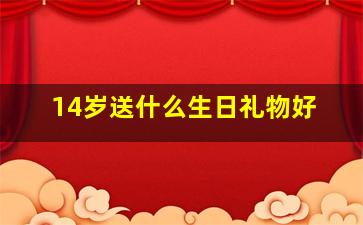 14岁送什么生日礼物好